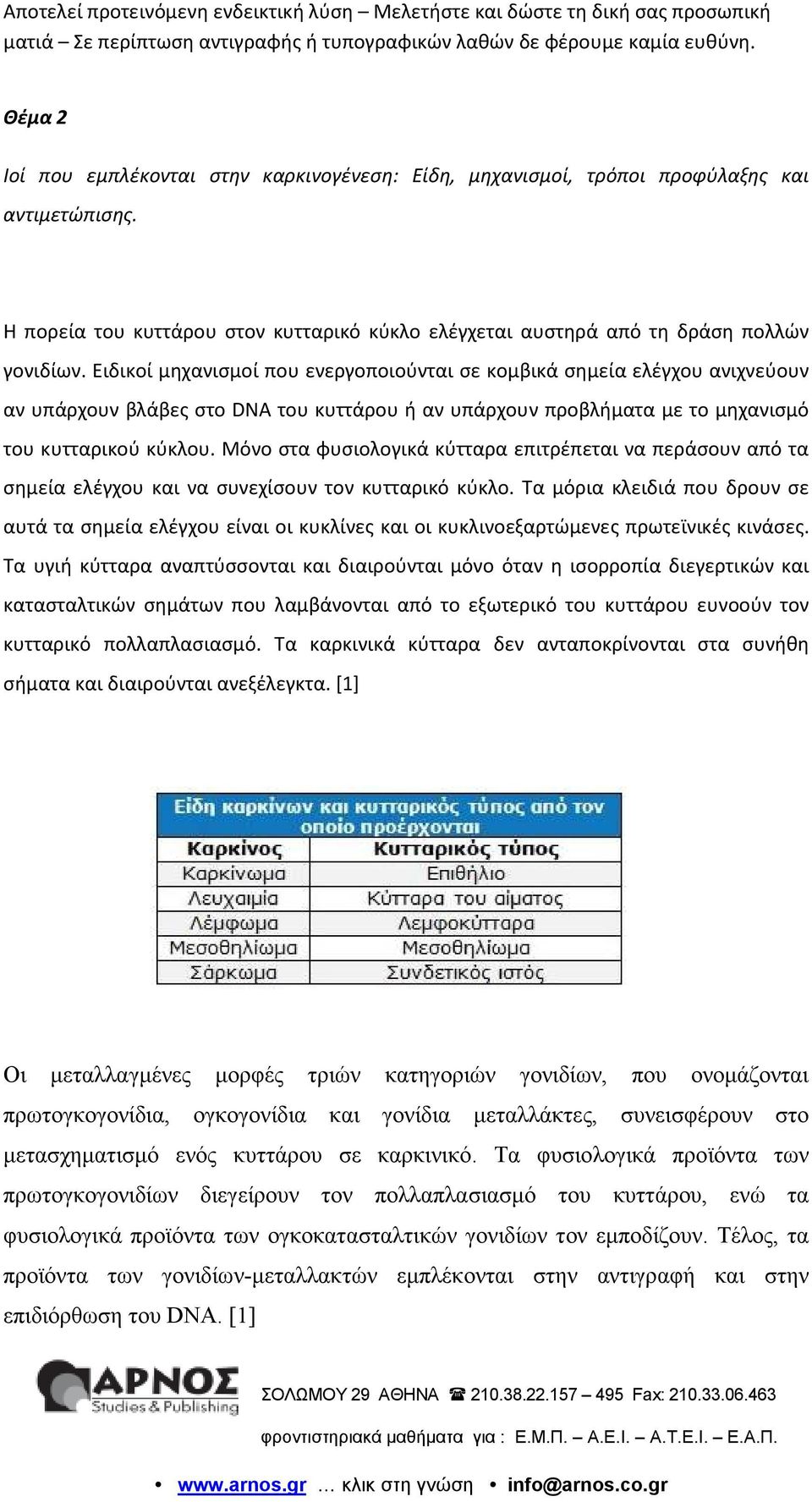 Αποτελεί προτεινόμενη ενδεικτική λύση – Μελετήστε και δώστε τη δική σας προσωπική ματιά – Σε περίπτωση αντιγραφής ή τυπογραφικών λαθών δε φέρουμε καμία ευθύνη.

Θέμα 2

Ιοί που εμπλέκονται στην καρκινογένεση: Είδη, μηχανισμοί, τρόποι προφύλαξης και αντιμετώπισης.

Η πορεία του κυττάρου στον κυτταρικό κύκλο ελέγχεται αυστηρά από τη δράση πολλών γονιδίων. Ειδικοί μηχανισμοί που ενεργοποιούνται σε κομβικά σημεία ελέγχου ανιχνεύουν αν υπάρχουν βλάβες στο DNA του κυττάρου ή αν υπάρχουν προβλήματα με το μηχανισμό του κυτταρικού κύκλου. Μόνο στα φυσιολογικά κύτταρα επιτρέπεται να περάσουν από τα σημεία ελέγχου και να συνεχίσουν τον κυτταρικό κύκλο. Τα μόρια κλειδιά που δρουν σε αυτά τα σημεία ελέγχου είναι οι κυκλίνες και οι κυκλινοεξαρτώμενες πρωτεϊνικές κινάσες. Τα υγιή κύτταρα αναπτύσσονται και διαιρούνται μόνο όταν η ισορροπία διεγερτικών και κατασταλτικών σημάτων που λαμβάνονται από το εξωτερικό του κυττάρου ευνοούν τον κυτταρικό πολλαπλασιασμό. Τα καρκινικά κύτταρα δεν ανταποκρίνονται στα συνήθη σήματα και διαιρούνται ανεξέλεγκτα. [1]

Είδη καρκίνων και κυτταρικός τύπος από τον οποίο προέρχονται

| Καρκίνος | Κυτταρικός τύπος |
|---|---|
| Καρκίνωμα | Επιθήλιο |
| Λευχαιμία | Κύτταρα του αίματος |
| Λέμφωμα | Λεμφοκύτταρα |
| Μεσοθηλίωμα | Μεσοθηλίωμα |
| Σάρκωμα | Συνδετικός ιστός |

Οι μεταλλαγμένες μορφές τριών κατηγοριών γονιδίων, που ονομάζονται πρωτογκογονίδια, ογκογονίδια και γονίδια μεταλλάκτες, συνεισφέρουν στο μετασχηματισμό ενός κυττάρου σε καρκινικό. Τα φυσιολογικά προϊόντα των πρωτογκογονιδίων διεγείρουν τον πολλαπλασιασμό του κυττάρου, ενώ τα φυσιολογικά προϊόντα των ογκοκατασταλτικών γονιδίων τον εμποδίζουν. Τέλος, τα προϊόντα των γονιδίων-μεταλλακτών εμπλέκονται στην αντιγραφή και στην επιδιόρθωση του DNA. [1]

ΑΡΝΟΣ Studies & Publishing

ΣΟΛΩΜΟΥ 29 ΑΘΗΝΑ ☎ 210.38.22.157 – 495 Fax: 210.33.06.463

φροντιστηριακά μαθήματα για : Ε.Μ.Π. – Α.Ε.Ι. – Α.Τ.Ε.Ι. – Ε.Α.Π.

• www.arnos.gr … κλικ στη γνώση • info@arnos.co.gr